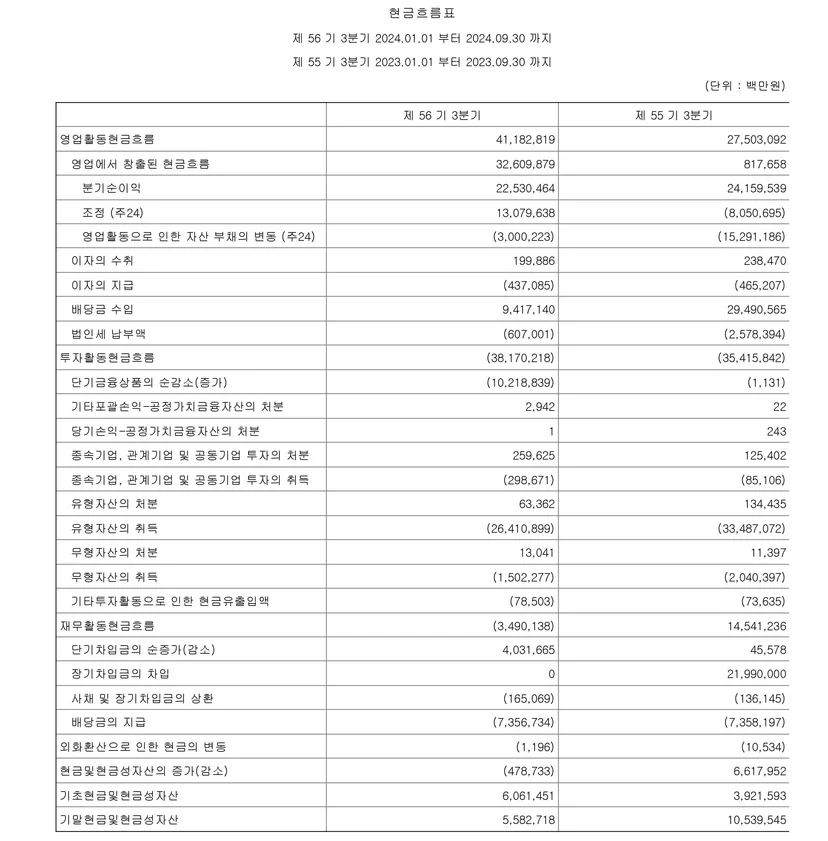 현금흐름표

제 56 기 3분기 2024.01.01 부터 2024.09.30 까지

제 55 기 3분기 2023.01.01 부터 2023.09.30 까지

(단위 : 백만원)

|  | 제 56 기 3분기 | 제 55 기 3분기 |
|---|---|---|
| 영업활동현금흐름 | 41,182,819 | 27,503,092 |
| 영업에서 창출된 현금흐름 | 32,609,879 | 817,658 |
| 분기순이익 | 22,530,464 | 24,159,539 |
| 조정 (주24) | 13,079,638 | (8,050,695) |
| 영업활동으로 인한 자산 부채의 변동 (주24) | (3,000,223) | (15,291,186) |
| 이자의 수취 | 199,886 | 238,470 |
| 이자의 지급 | (437,085) | (465,207) |
| 배당금 수입 | 9,417,140 | 29,490,565 |
| 법인세 납부액 | (607,001) | (2,578,394) |
| 투자활동현금흐름 | (38,170,218) | (35,415,842) |
| 단기금융상품의 순감소(증가) | (10,218,839) | (1,131) |
| 기타포괄손익-공정가치금융자산의 처분 | 2,942 | 22 |
| 당기손익-공정가치금융자산의 처분 | 1 | 243 |
| 종속기업, 관계기업 및 공동기업 투자의 처분 | 259,625 | 125,402 |
| 종속기업, 관계기업 및 공동기업 투자의 취득 | (298,671) | (85,106) |
| 유형자산의 처분 | 63,362 | 134,435 |
| 유형자산의 취득 | (26,410,899) | (33,487,072) |
| 무형자산의 처분 | 13,041 | 11,397 |
| 무형자산의 취득 | (1,502,277) | (2,040,397) |
| 기타투자활동으로 인한 현금유출입액 | (78,503) | (73,635) |
| 재무활동현금흐름 | (3,490,138) | 14,541,236 |
| 단기차입금의 순증가(감소) | 4,031,665 | 45,578 |
| 장기차입금의 차입 | 0 | 21,990,000 |
| 사채 및 장기차입금의 상환 | (165,069) | (136,145) |
| 배당금의 지급 | (7,356,734) | (7,358,197) |
| 외화환산으로 인한 현금의 변동 | (1,196) | (10,534) |
| 현금및현금성자산의 증가(감소) | (478,733) | 6,617,952 |
| 기초현금및현금성자산 | 6,061,451 | 3,921,593 |
| 기말현금및현금성자산 | 5,582,718 | 10,539,545 |